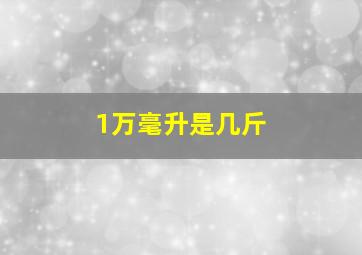 1万毫升是几斤